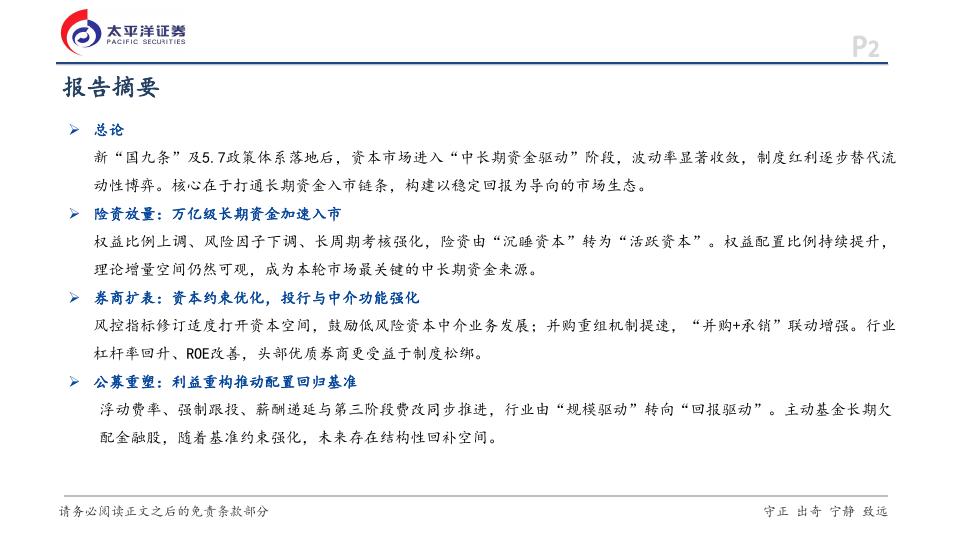 太平洋证券
PACIFIC SECURITIES

P2

报告摘要

➢ 总论

新“国九条”及5.7政策体系落地后，资本市场进入“中长期资金驱动”阶段，波动率显著收敛，制度红利逐步替代流动性博弈。核心在于打通长期资金入市链条，构建以稳定回报为导向的市场生态。

➢ 险资放量：万亿级长期资金加速入市

权益比例上调、风险因子下调、长周期考核强化，险资由“沉睡资本”转为“活跃资本”。权益配置比例持续提升，理论增量空间仍然可观，成为本轮市场最关键的中长期资金来源。

➢ 券商扩表：资本约束优化，投行与中介功能强化

风控指标修订适度打开资本空间，鼓励低风险资本中介业务发展；并购重组机制提速，“并购+承销”联动增强。行业杠杆率回升、ROE改善，头部优质券商更受益于制度松绑。

➢ 公募重塑：利益重构推动配置回归基准

浮动费率、强制跟投、薪酬递延与第三阶段费改同步推进，行业由“规模驱动”转向“回报驱动”。主动基金长期欠配金融股，随着基准约束强化，未来存在结构性回补空间。

请务必阅读正文之后的免责条款部分

守正 出奇 宁静 致远